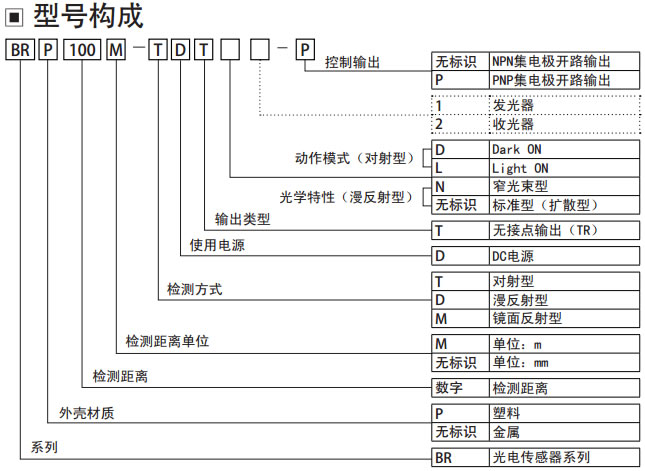 ■ 型号构成

BR P 100 M — T D T □ □ — P

控制输出

| 无标识 | NPN集电极开路输出 |
|---|---|
| P | PNP集电极开路输出 |

| 1 | 发光器 |
|---|---|
| 2 | 收光器 |

动作模式（对射型）

| D | Dark ON |
|---|---|
| L | Light ON |

光学特性（漫反射型）

| N | 窄光束型 |
|---|---|
| 无标识 | 标准型（扩散型） |

输出类型

| T | 无接点输出（TR） |
|---|---|

使用电源

| D | DC电源 |
|---|---|

检测方式

| T | 对射型 |
|---|---|
| D | 漫反射型 |
| M | 镜面反射型 |

检测距离单位

| M | 单位：m |
|---|---|
| 无标识 | 单位：mm |

检测距离

| 数字 | 检测距离 |
|---|---|

外壳材质

| P | 塑料 |
|---|---|
| 无标识 | 金属 |

系列

| BR | 光电传感器系列 |
|---|---|